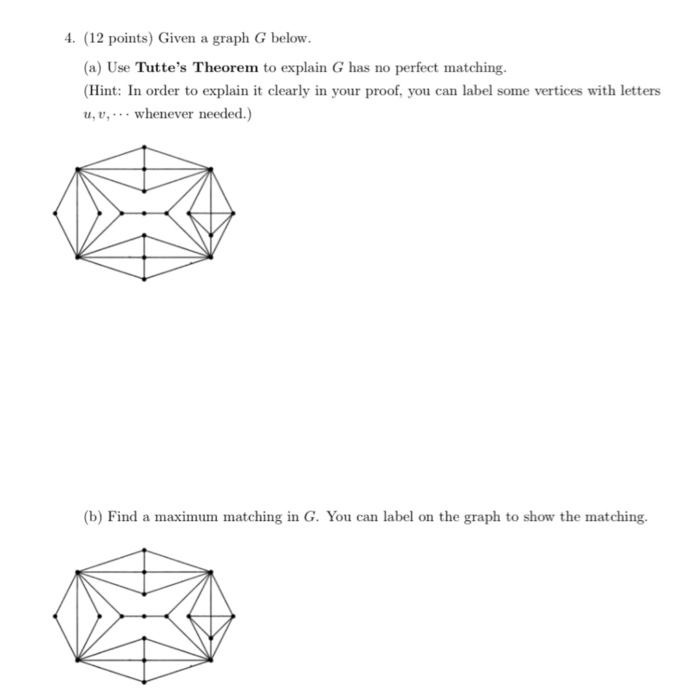 4. (12 points) Given a graph $G$ below.

(a) Use **Tutte's Theorem** to explain $G$ has no perfect matching.
(Hint: In order to explain it clearly in your proof, you can label some vertices with letters $u, v, \cdots$ whenever needed.)

(b) Find a maximum matching in $G$. You can label on the graph to show the matching.